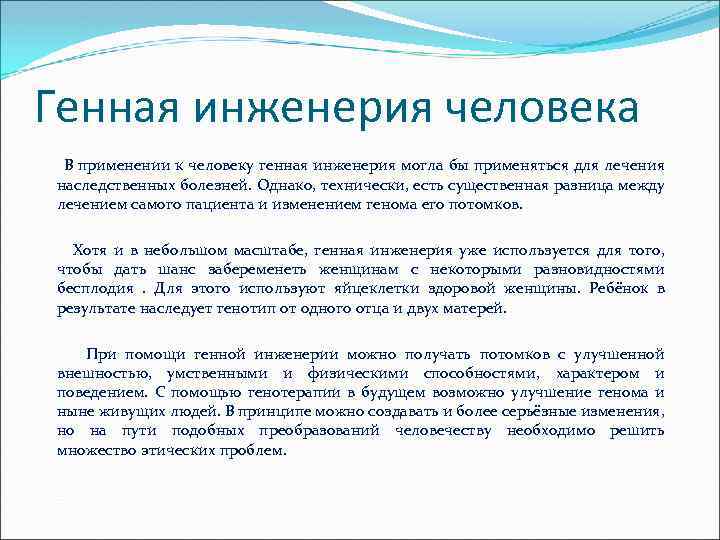 Генная инженерия человека

В применении к человеку генная инженерия могла бы применяться для лечения наследственных болезней. Однако, технически, есть существенная разница между лечением самого пациента и изменением генома его потомков.

Хотя и в небольшом масштабе, генная инженерия уже используется для того, чтобы дать шанс забеременеть женщинам с некоторыми разновидностями бесплодия . Для этого используют яйцеклетки здоровой женщины. Ребёнок в результате наследует генотип от одного отца и двух матерей.

При помощи генной инженерии можно получать потомков с улучшенной внешностью, умственными и физическими способностями, характером и поведением. С помощью генотерапии в будущем возможно улучшение генома и ныне живущих людей. В принципе можно создавать и более серьёзные изменения, но на пути подобных преобразований человечеству необходимо решить множество этических проблем.